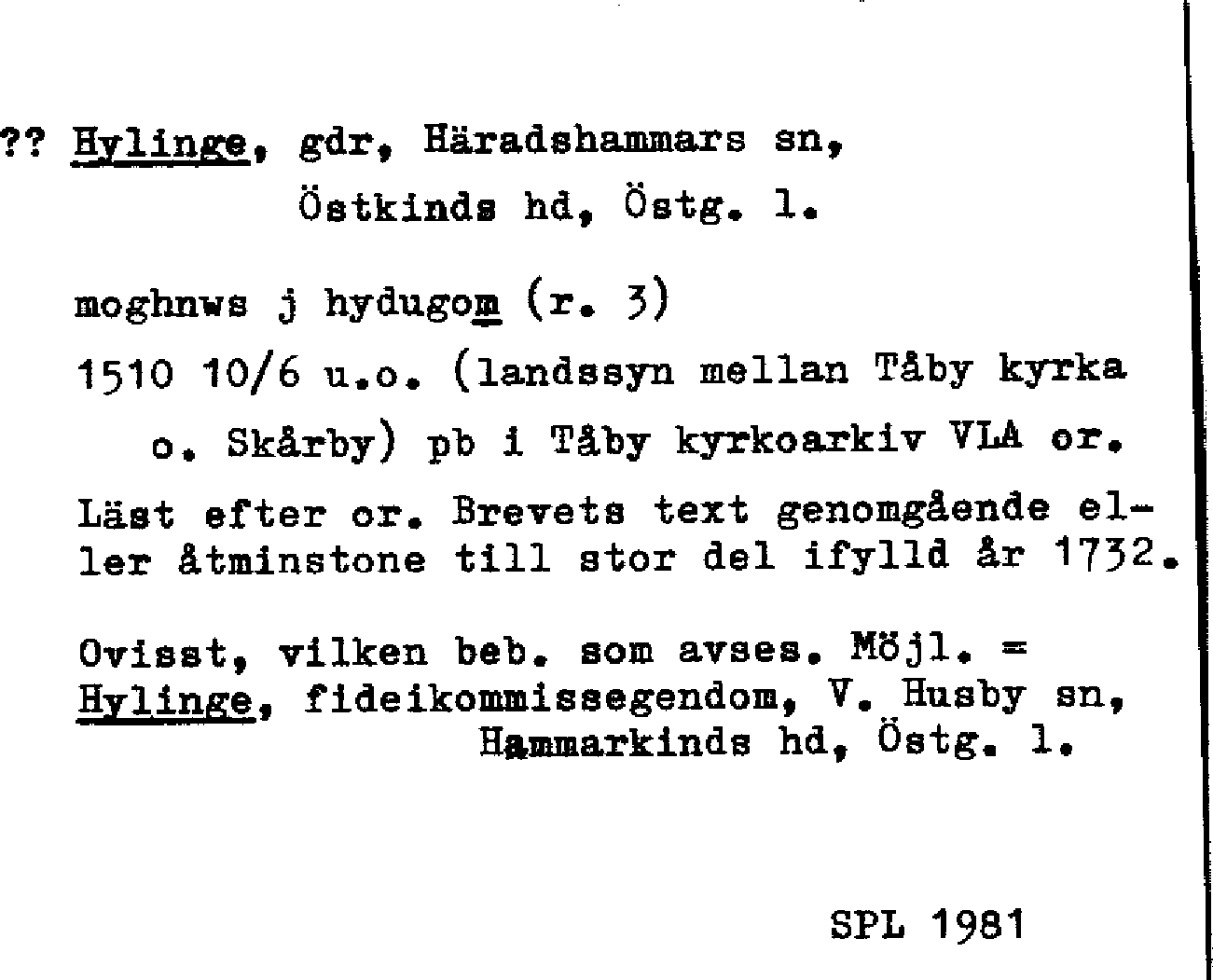 ?? Hylinge, gdr, Häradshammars sn,
Östkinds hd, Östg. l.

moghnws j hydugom (r. 3)
1510 10/6 u.o. (landssyn mellan Tåby kyrka o. Skårby) pb i Tåby kyrkoarkiv VLA or.

Läst efter or. Brevets text genomgående eller åtminstone till stor del ifylld år 1732.

Ovisst, vilken beb. som avses. Möjl. = Hylinge, fideikommissegendom, V. Husby sn,
Hammarkinds hd, Östg. l.

SPL 1981